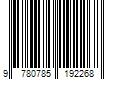 9 780785 192268